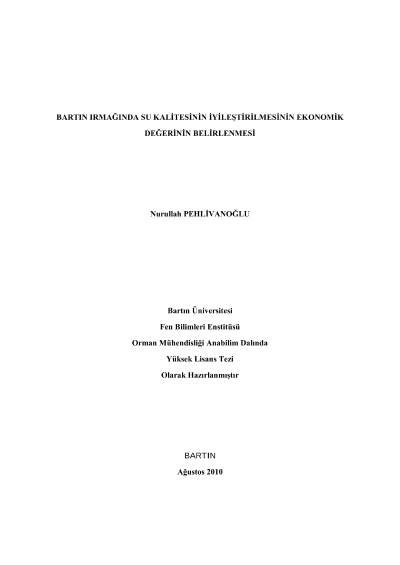 BARTIN IRMAĞINDA SU KALİTESİNİN İYİLEŞTİRİLMESİNİN EKONOMİK DEĞERİNİN BELİRLENMESİ

Nurullah PEHLİVANOĞLU

Bartın Üniversitesi
Fen Bilimleri Enstitüsü
Orman Mühendisliği Anabilim Dalında
Yüksek Lisans Tezi
Olarak Hazırlanmıştır

BARTIN
Ağustos 2010